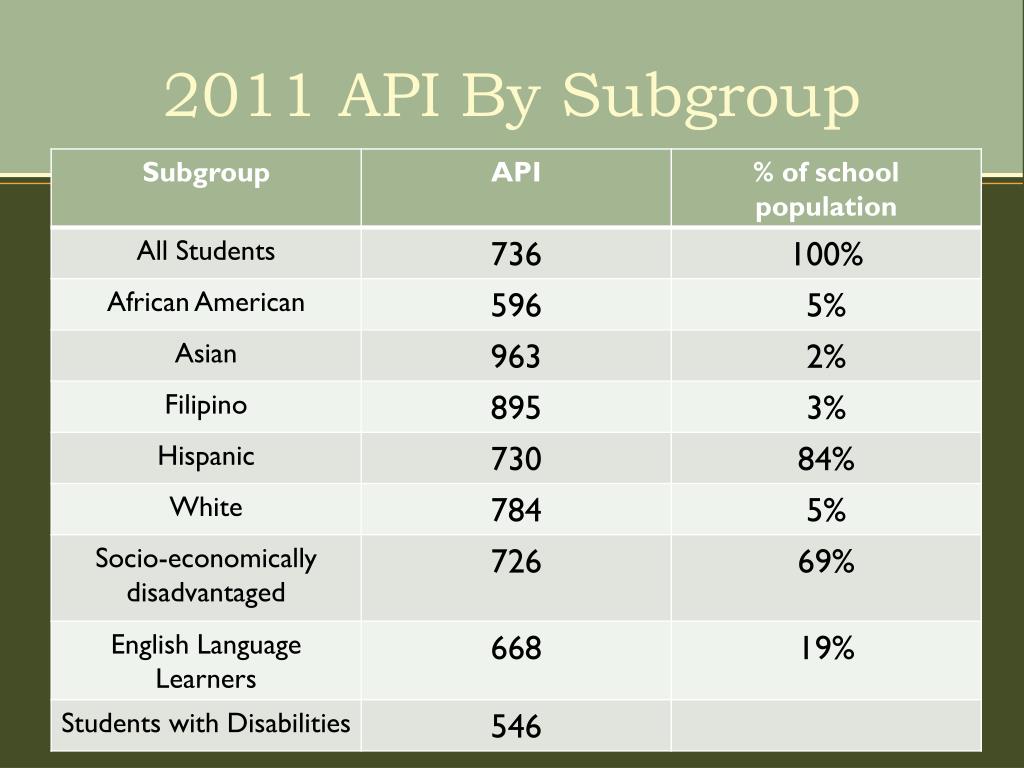 2011 API By Subgroup

| Subgroup | API | % of school population |
|---|---|---|
| All Students | 736 | 100% |
| African American | 596 | 5% |
| Asian | 963 | 2% |
| Filipino | 895 | 3% |
| Hispanic | 730 | 84% |
| White | 784 | 5% |
| Socio-economically disadvantaged | 726 | 69% |
| English Language Learners | 668 | 19% |
| Students with Disabilities | 546 | |